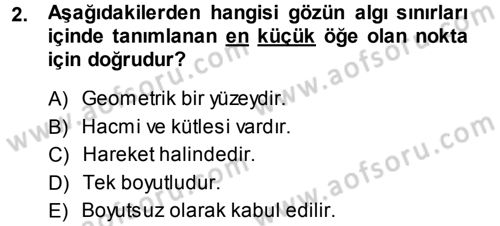 2. Aşağıdakilerden hangisi gözün algı sınırları içinde tanımlanan en küçük öğe olan nokta için doğrudur?

A) Geometrik bir yüzeydir.
B) Hacmi ve kütlesi vardır.
C) Hareket halindedir.
D) Tek boyutludur.
E) Boyutsuz olarak kabul edilir.

www.aofsoru.com
www.aofsoru.com
www.aofsoru.com
www.aofsoru.com